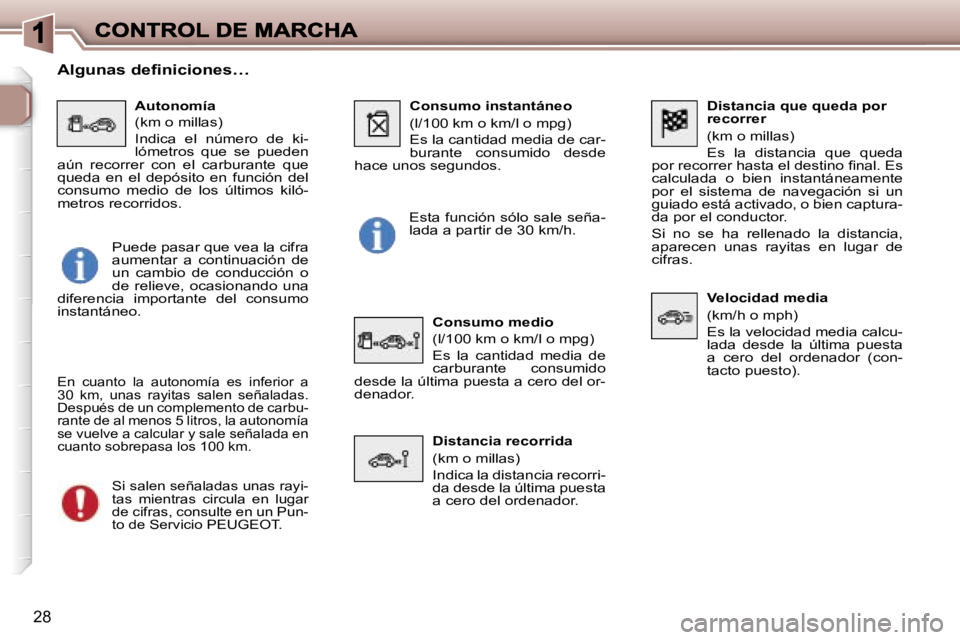 1 CONTROL DE MARCHA

Algunas definiciones...

Autonomía

(km o millas)

Indica el número de kilómetros que se pueden aún recorrer con el carburante que queda en el depósito en función del consumo medio de los últimos kilómetros recorridos.

Puede pasar que vea la cifra aumentar a continuación de un cambio de conducción o de relieve, ocasionando una diferencia importante del consumo instantáneo.

En cuanto la autonomía es inferior a 30 km, unas rayitas salen señaladas. Después de un complemento de carburante de al menos 5 litros, la autonomía se vuelve a calcular y sale señalada en cuanto sobrepasa los 100 km.

Si salen señaladas unas rayitas mientras circula en lugar de cifras, consulte en un Punto de Servicio PEUGEOT.

Consumo instantáneo

(l/100 km o km/l o mpg)

Es la cantidad media de carburante consumido desde hace unos segundos.

Esta función sólo sale señalada a partir de 30 km/h.

Consumo medio

(l/100 km o km/l o mpg)

Es la cantidad media de carburante consumido desde la última puesta a cero del ordenador.

Distancia recorrida

(km o millas)

Indica la distancia recorrida desde la última puesta a cero del ordenador.

Distancia que queda por recorrer

(km o millas)

Es la distancia que queda por recorrer hasta el destino final. Es calculada o bien instantáneamente por el sistema de navegación si un guiado está activado, o bien capturada por el conductor.

Si no se ha rellenado la distancia, aparecen unas rayitas en lugar de cifras.

Velocidad media

(km/h o mph)

Es la velocidad media calculada desde la última puesta a cero del ordenador (contacto puesto).

28

carmanualsonline.info